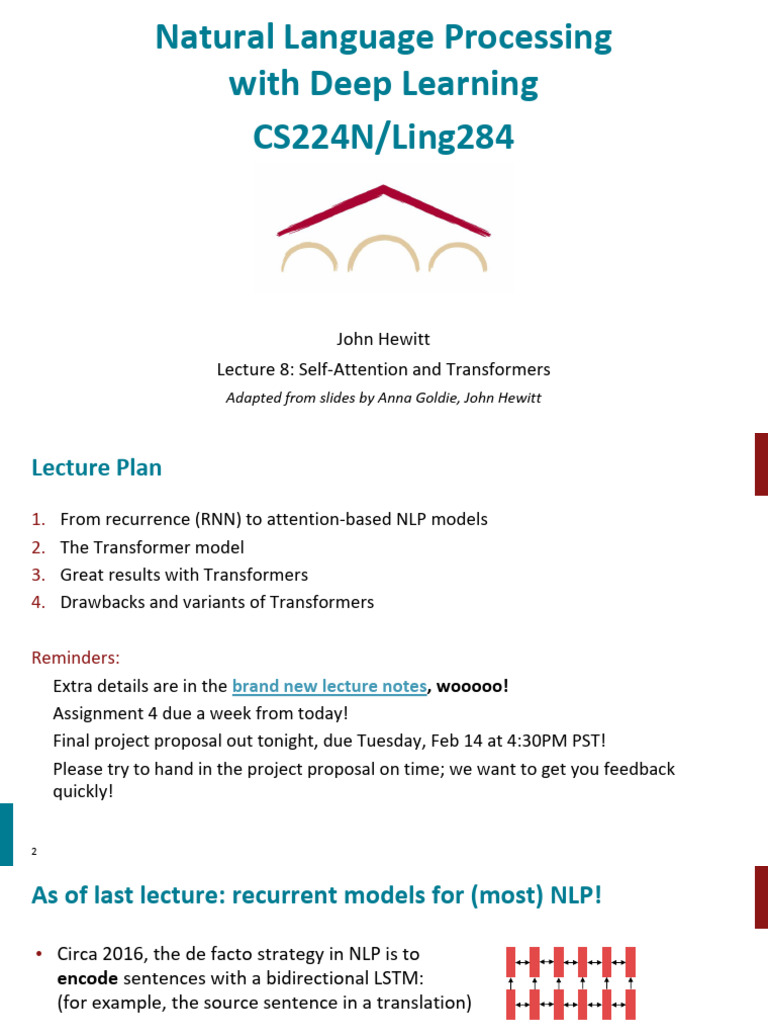 Natural Language Processing with Deep Learning
CS224N/Ling284

John Hewitt
Lecture 8: Self-Attention and Transformers
Adapted from slides by Anna Goldie, John Hewitt

Lecture Plan

1. From recurrence (RNN) to attention-based NLP models
2. The Transformer model
3. Great results with Transformers
4. Drawbacks and variants of Transformers

Reminders:
Extra details are in the brand new lecture notes, wooooo!
Assignment 4 due a week from today!
Final project proposal out tonight, due Tuesday, Feb 14 at 4:30PM PST!
Please try to hand in the project proposal on time; we want to get you feedback quickly!

2

As of last lecture: recurrent models for (most) NLP!

• Circa 2016, the de facto strategy in NLP is to encode sentences with a bidirectional LSTM: (for example, the source sentence in a translation)